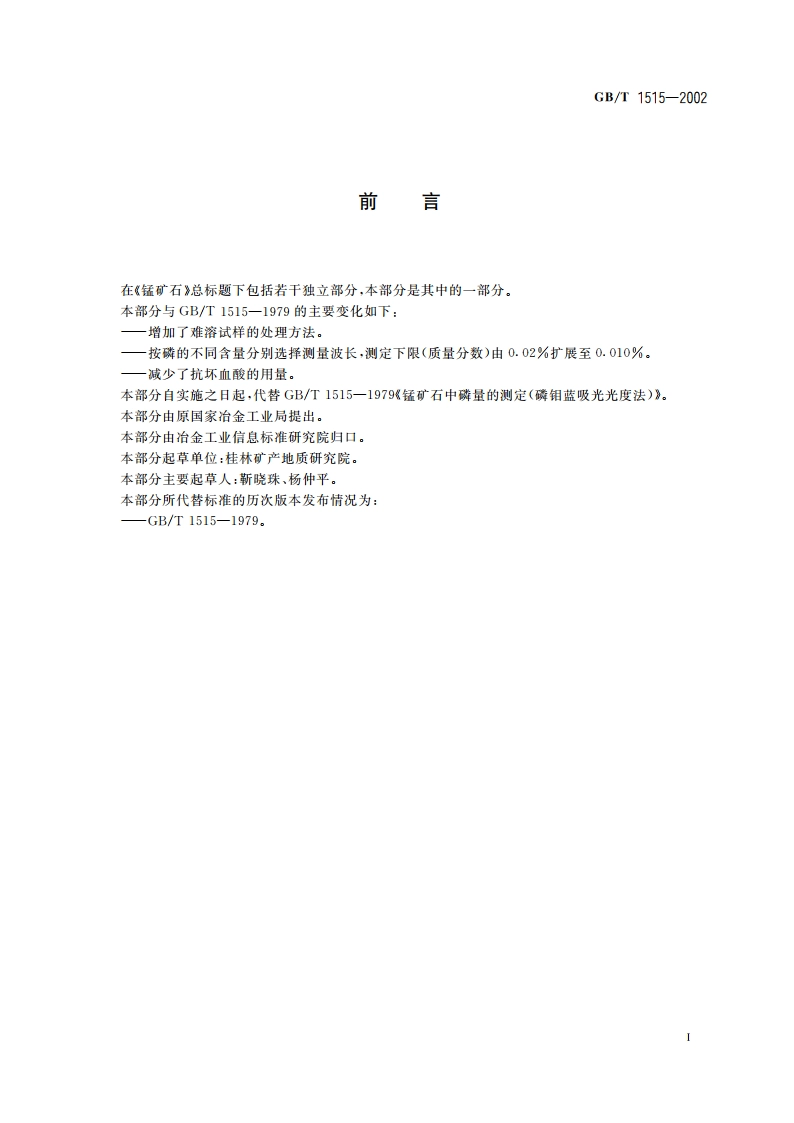 GB/T 1515—2002

前　言

在《锰矿石》总标题下包括若干独立部分，本部分是其中的一部分。
本部分与 GB/T 1515—1979 的主要变化如下：
——增加了难溶试样的处理方法。
——按磷的不同含量分别选择测量波长，测定下限(质量分数)由 0.02%扩展至 0.010%。
——减少了抗坏血酸的用量。
本部分自实施之日起，代替 GB/T 1515—1979《锰矿石中磷量的测定(磷钼蓝吸光光度法)》。
本部分由原国家冶金工业局提出。
本部分由冶金工业信息标准研究院归口。
本部分起草单位：桂林矿产地质研究院。
本部分主要起草人：靳晓珠、杨仲平。
本部分所代替标准的历次版本发布情况为：
——GB/T 1515—1979。

I